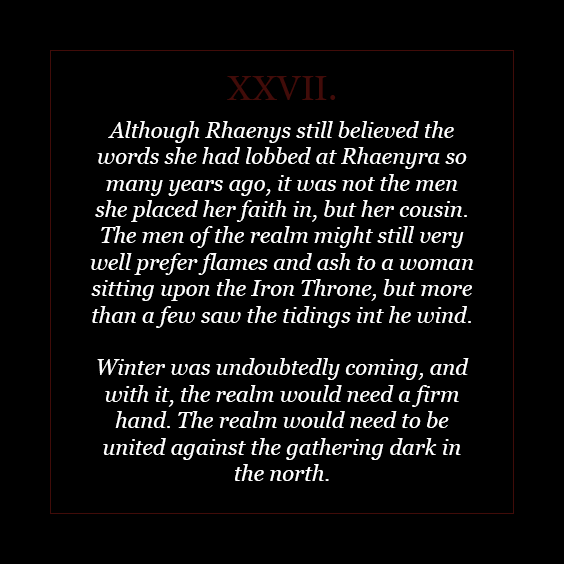 XXVII.

Although Rhaenys still believed the words she had lobbed at Rhaenyra so many years ago, it was not the men she placed her faith in, but her cousin. The men of the realm might still very well prefer flames and ash to a woman sitting upon the Iron Throne, but more than a few saw the tidings int he wind.

Winter was undoubtedly coming, and with it, the realm would need a firm hand. The realm would need to be united against the gathering dark in the north.